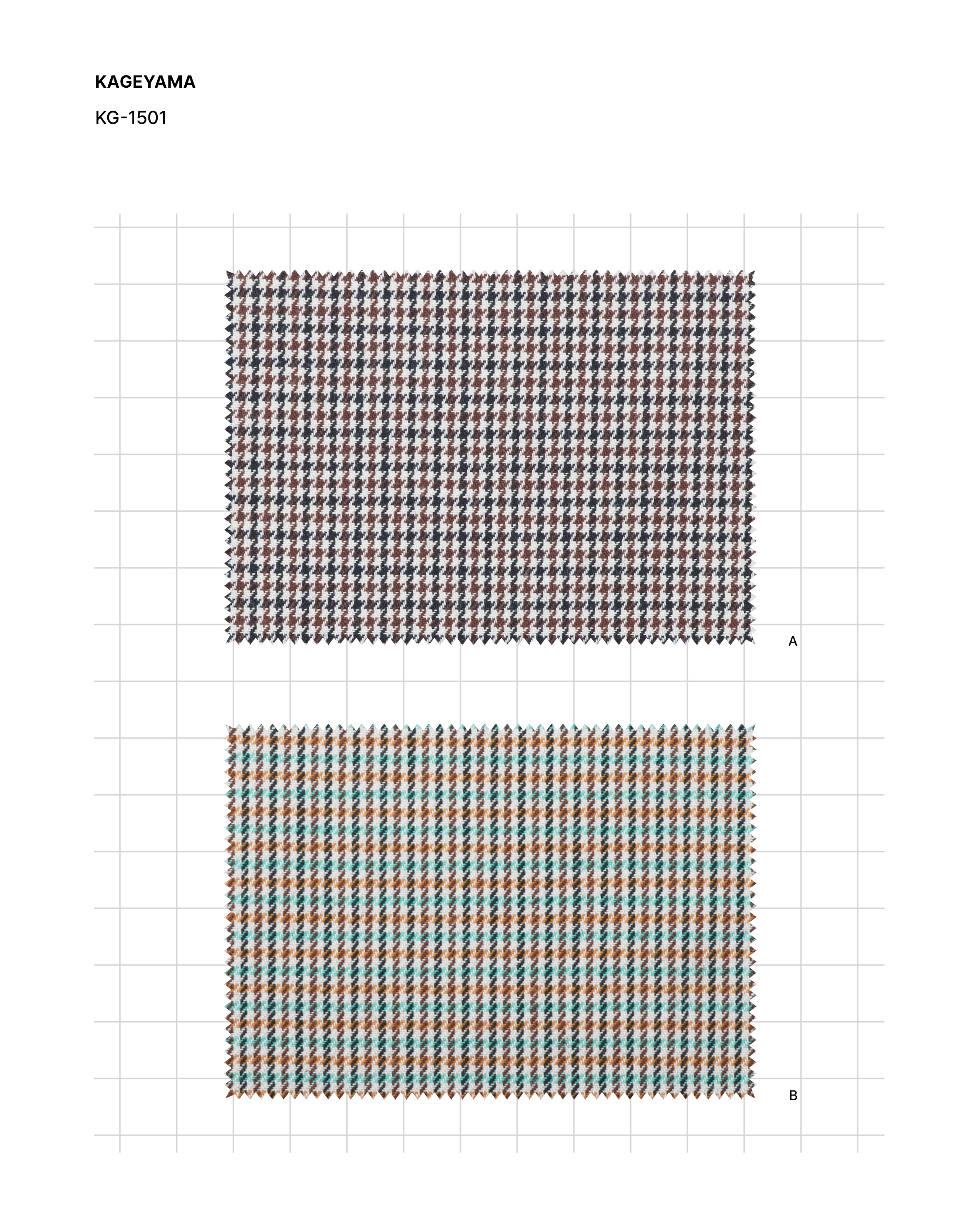 KAGEYAMA

KG-1501

A

B